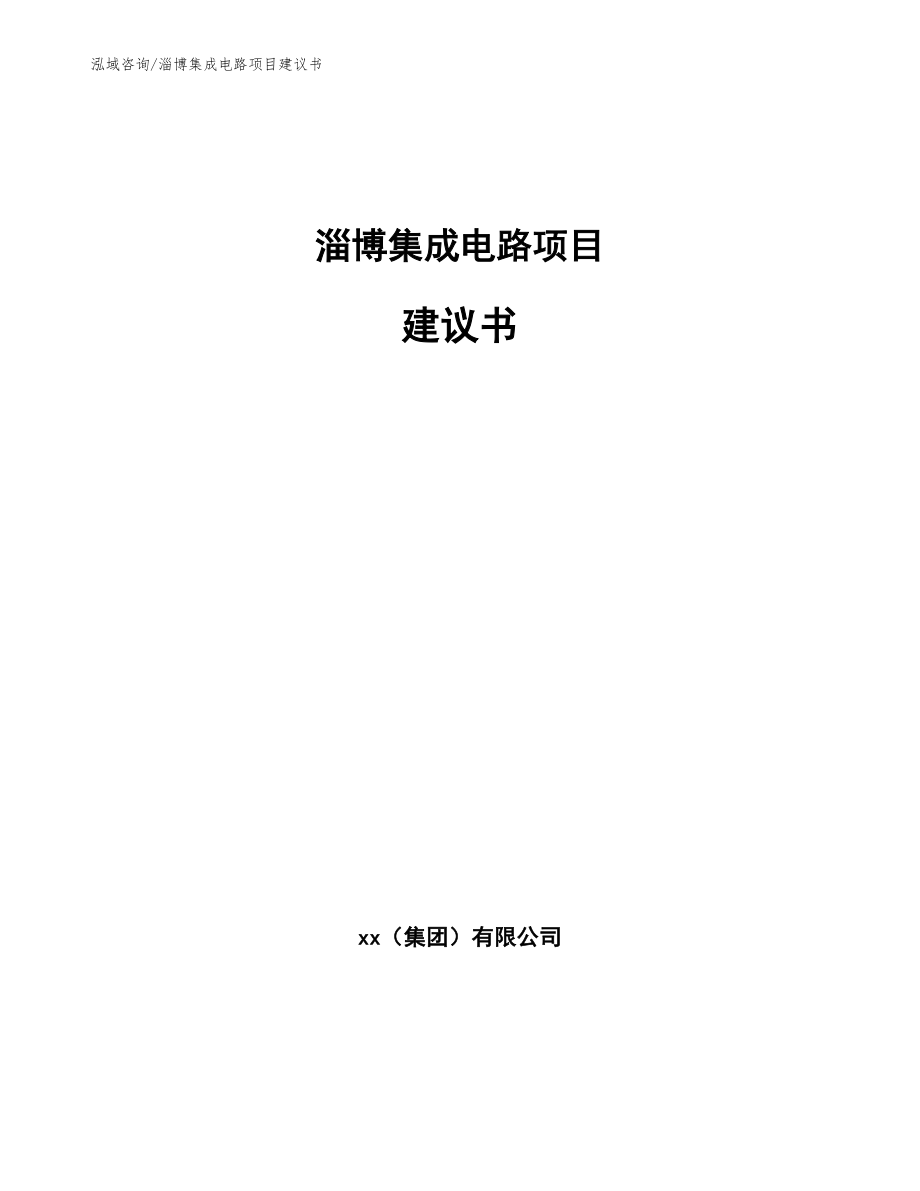 泓域咨询/淄博集成电路项目建议书

淄博集成电路项目

建议书

xx（集团）有限公司